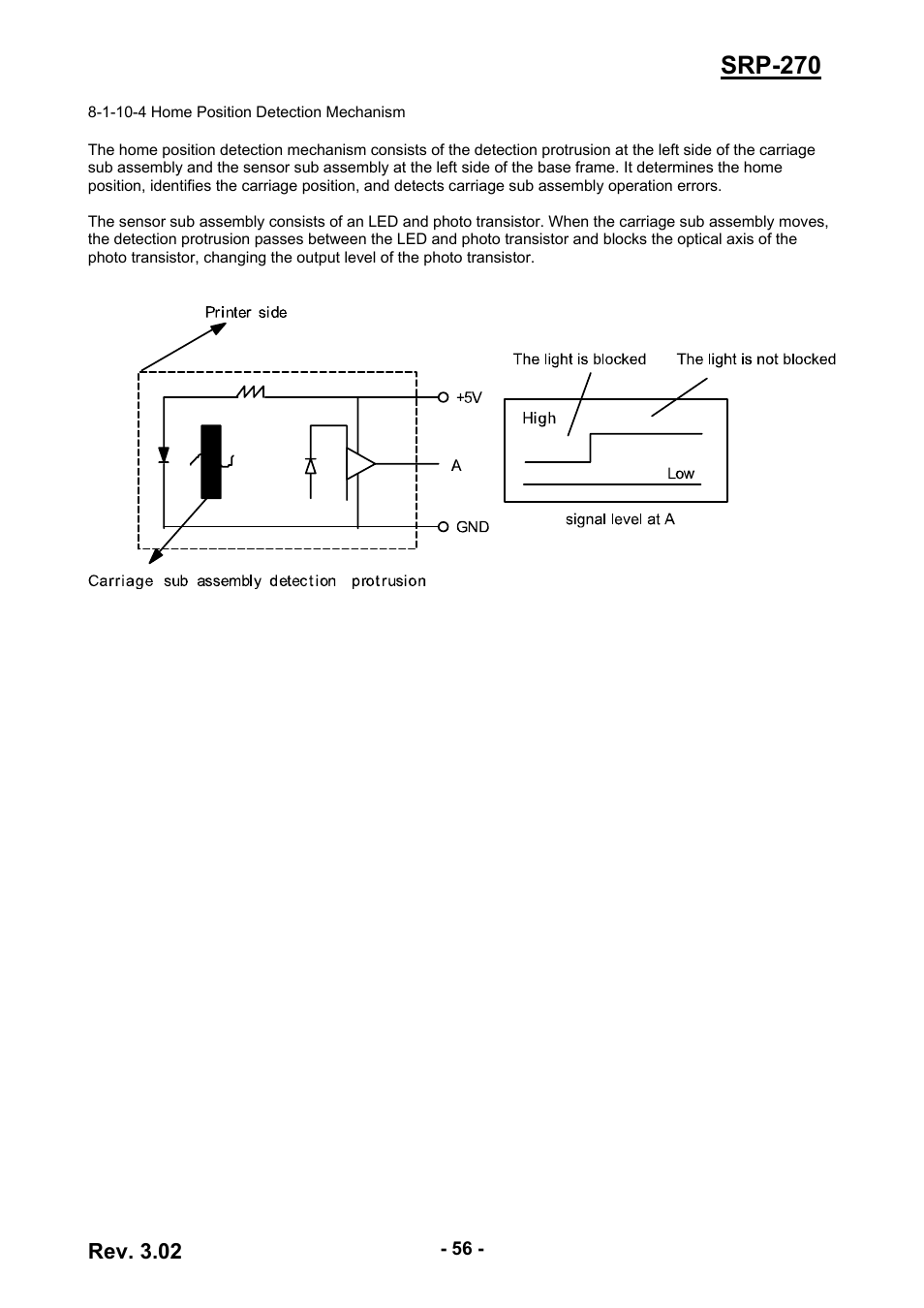 SRP-270

8-1-10-4 Home Position Detection Mechanism

The home position detection mechanism consists of the detection protrusion at the left side of the carriage sub assembly and the sensor sub assembly at the left side of the base frame. It determines the home position, identifies the carriage position, and detects carriage sub assembly operation errors.

The sensor sub assembly consists of an LED and photo transistor. When the carriage sub assembly moves, the detection protrusion passes between the LED and photo transistor and blocks the optical axis of the photo transistor, changing the output level of the photo transistor.

Printer side

+5V

A

GND

Carriage sub assembly detection protrusion

The light is blocked

The light is not blocked

High

Low

signal level at A

Rev. 3.02

- 56 -